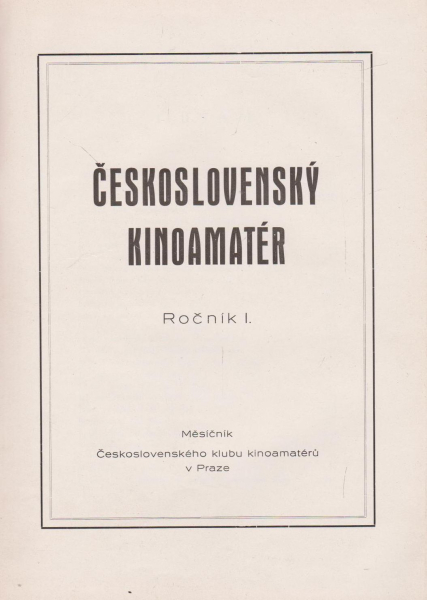 ČESKOSLOVENSKÝ KINOAMATÉR

Ročník I.

Měsíčník
Československého klubu kinoamatérů
v Praze